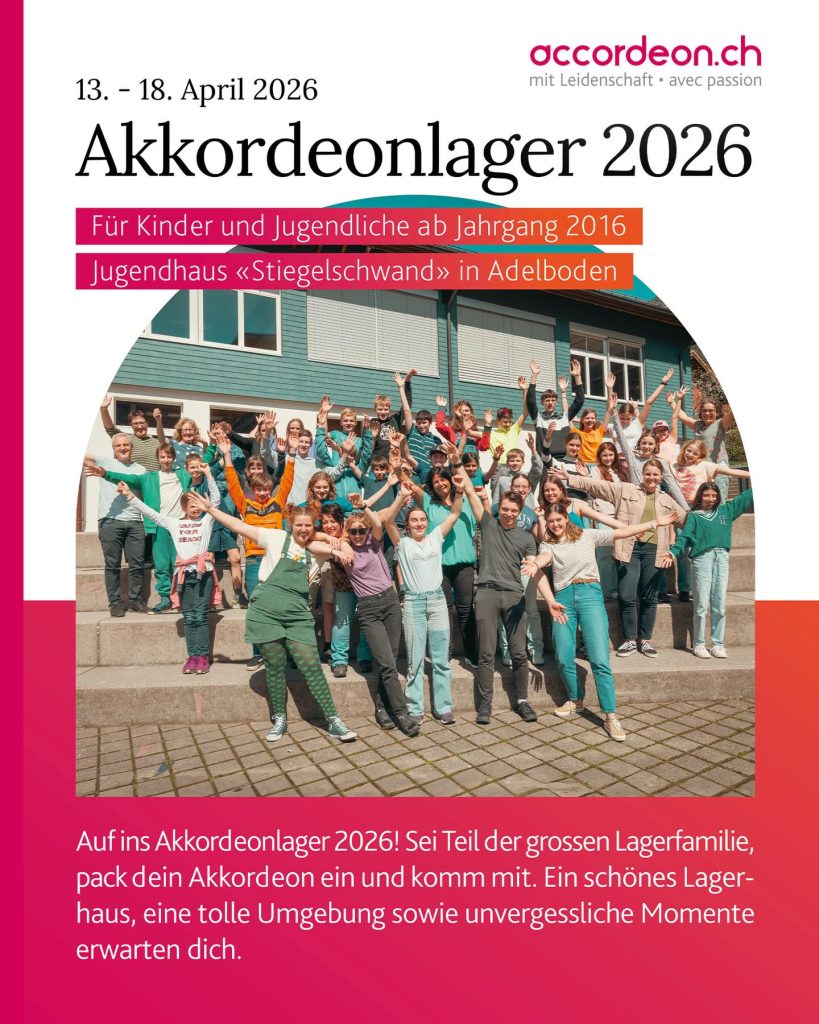 accordeon.ch
mit Leidenschaft • avec passion

13. - 18. April 2026

Akkordeonlager 2026

Für Kinder und Jugendliche ab Jahrgang 2016

Jugendhaus «Stiegelschwand» in Adelboden

Auf ins Akkordeonlager 2026! Sei Teil der grossen Lagerfamilie, pack dein Akkordeon ein und komm mit. Ein schönes Lagerhaus, eine tolle Umgebung sowie unvergessliche Momente erwarten dich.